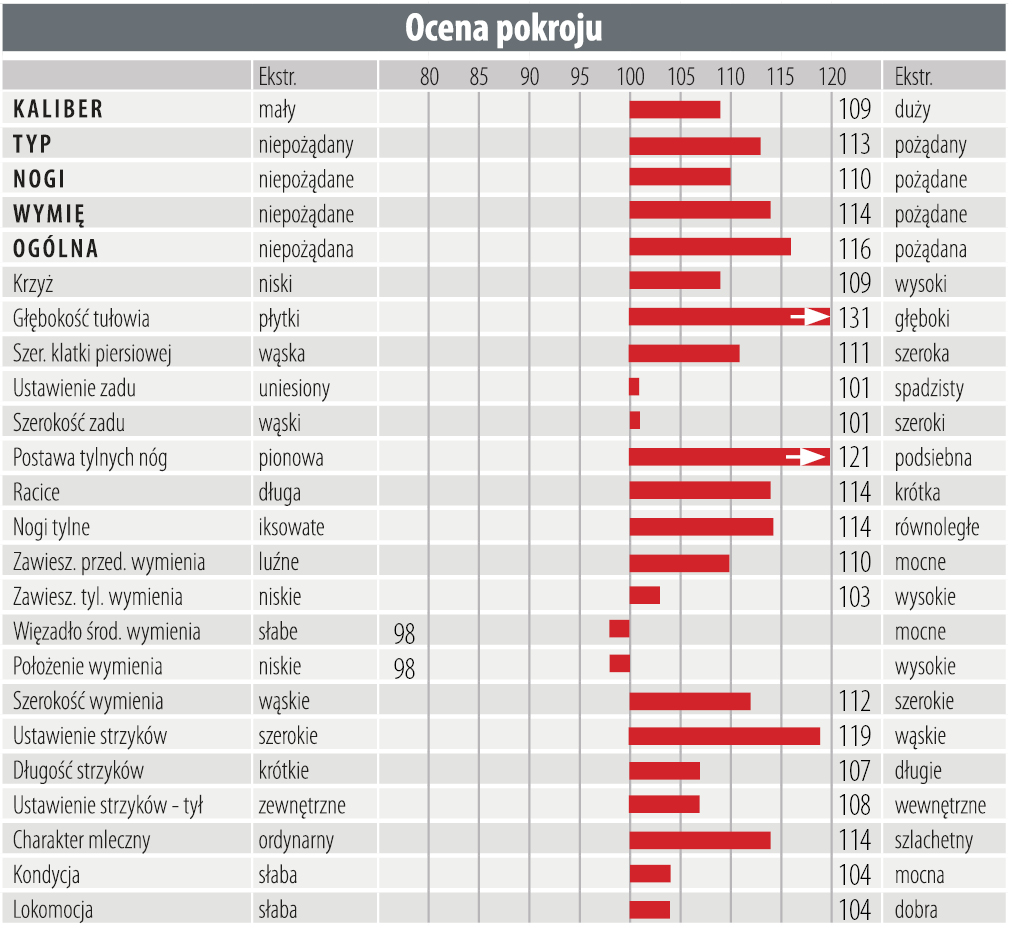 Ocena pokroju

| | Ekstr. | 80 85 90 95 100 105 110 115 120 | | Ekstr. |
|---|---|---|---|---|
| KALIBER | mały | | 109 | duży |
| TYP | niepożądany | | 113 | pożądany |
| NOGI | niepożądane | | 110 | pożądane |
| WYMIĘ | niepożądane | | 114 | pożądane |
| OGÓLNA | niepożądana | | 116 | pożądana |
| Krzyż | niski | | 109 | wysoki |
| Głębokość tułowia | płytki | | 131 | głęboki |
| Szer. klatki piersiowej | wąska | | 111 | szeroka |
| Ustawienie zadu | uniesiony | | 101 | spadzisty |
| Szerokość zadu | wąski | | 101 | szeroki |
| Postawa tylnych nóg | pionowa | | 121 | podsiebna |
| Racice | długa | | 114 | krótka |
| Nogi tylne | iksowate | | 114 | równoległe |
| Zawiesz. przed. wymienia | luźne | | 110 | mocne |
| Zawiesz. tyl. wymienia | niskie | | 103 | wysokie |
| Więzadło środ. wymienia | słabe | 98 | | mocne |
| Położenie wymienia | niskie | 98 | | wysokie |
| Szerokość wymienia | wąskie | | 112 | szerokie |
| Ustawienie strzyków | szerokie | | 119 | wąskie |
| Długość strzyków | krótkie | | 107 | długie |
| Ustawienie strzyków - tył | zewnętrzne | | 108 | wewnętrzne |
| Charakter mleczny | ordynarny | | 114 | szlachetny |
| Kondycja | słaba | | 104 | mocna |
| Lokomocja | słaba | | 104 | dobra |